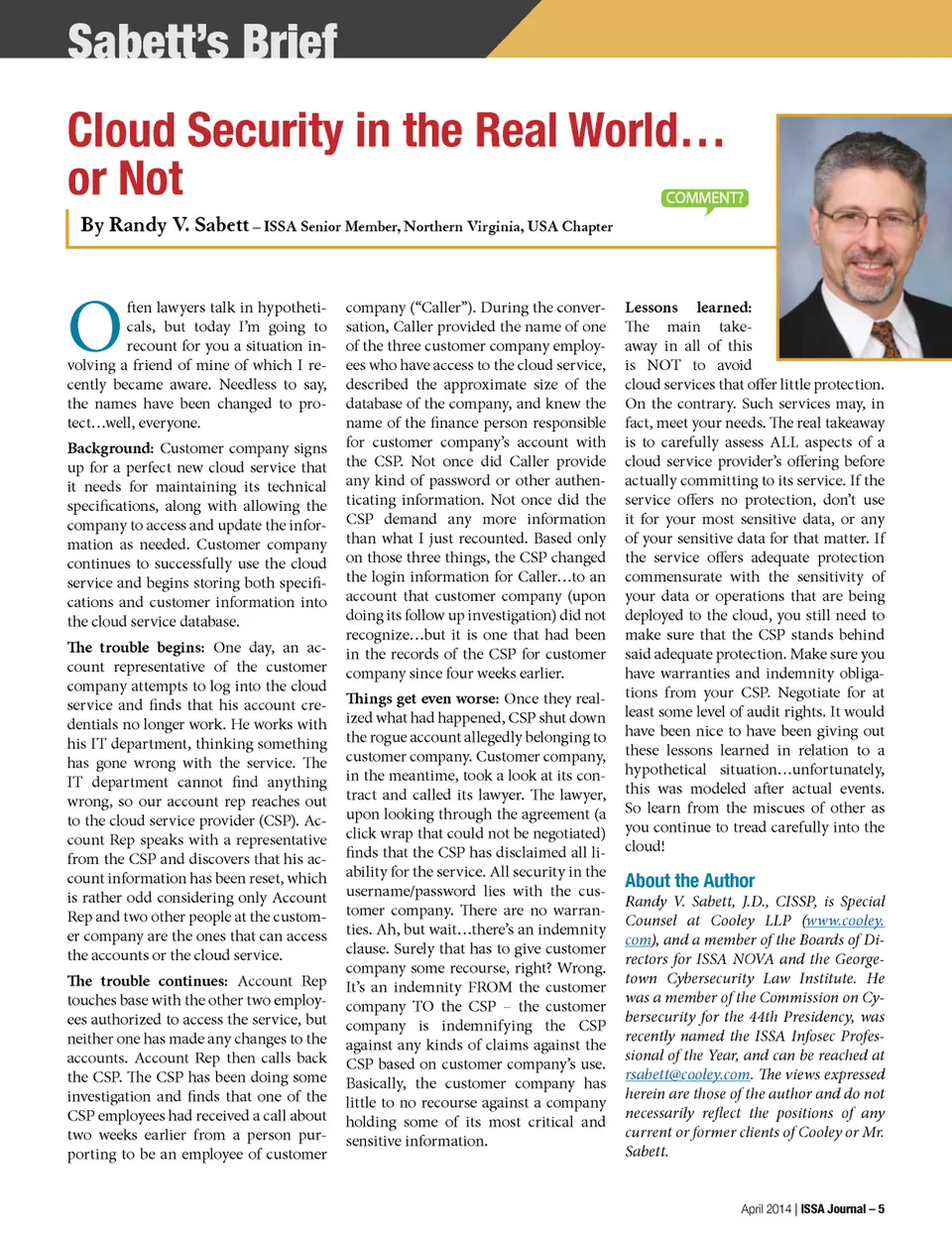 Sabett's Brief

Cloud Security in the Real World… or Not

COMMENT?

By Randy V. Sabett – ISSA Senior Member, Northern Virginia, USA Chapter

Often lawyers talk in hypotheticals, but today I'm going to recount for you a situation involving a friend of mine of which I recently became aware. Needless to say, the names have been changed to protect…well, everyone.

Background: Customer company signs up for a perfect new cloud service that it needs for maintaining its technical specifications, along with allowing the company to access and update the information as needed. Customer company continues to successfully use the cloud service and begins storing both specifications and customer information into the cloud service database.

The trouble begins: One day, an account representative of the customer company attempts to log into the cloud service and finds that his account credentials no longer work. He works with his IT department, thinking something has gone wrong with the service. The IT department cannot find anything wrong, so our account rep reaches out to the cloud service provider (CSP). Account Rep speaks with a representative from the CSP and discovers that his account information has been reset, which is rather odd considering only Account Rep and two other people at the customer company are the ones that can access the accounts or the cloud service.

The trouble continues: Account Rep touches base with the other two employees authorized to access the service, but neither one has made any changes to the accounts. Account Rep then calls back the CSP. The CSP has been doing some investigation and finds that one of the CSP employees had received a call about two weeks earlier from a person purporting to be an employee of customer company ("Caller"). During the conversation, Caller provided the name of one of the three customer company employees who have access to the cloud service, described the approximate size of the database of the company, and knew the name of the finance person responsible for customer company's account with the CSP. Not once did Caller provide any kind of password or other authenticating information. Not once did the CSP demand any more information than what I just recounted. Based only on those three things, the CSP changed the login information for Caller…to an account that customer company (upon doing its follow up investigation) did not recognize…but it is one that had been in the records of the CSP for customer company since four weeks earlier.

Things get even worse: Once they realized what had happened, CSP shut down the rogue account allegedly belonging to customer company. Customer company, in the meantime, took a look at its contract and called its lawyer. The lawyer, upon looking through the agreement (a click wrap that could not be negotiated) finds that the CSP has disclaimed all liability for the service. All security in the username/password lies with the customer company. There are no warranties. Ah, but wait…there's an indemnity clause. Surely that has to give customer company some recourse, right? Wrong. It's an indemnity FROM the customer company TO the CSP – the customer company is indemnifying the CSP against any kinds of claims against the CSP based on customer company's use. Basically, the customer company has little to no recourse against a company holding some of its most critical and sensitive information.

Lessons learned: The main takeaway in all of this is NOT to avoid cloud services that offer little protection. On the contrary. Such services may, in fact, meet your needs. The real takeaway is to carefully assess ALL aspects of a cloud service provider's offering before actually committing to its service. If the service offers no protection, don't use it for your most sensitive data, or any of your sensitive data for that matter. If the service offers adequate protection commensurate with the sensitivity of your data or operations that are being deployed to the cloud, you still need to make sure that the CSP stands behind said adequate protection. Make sure you have warranties and indemnity obligations from your CSP. Negotiate for at least some level of audit rights. It would have been nice to have been giving out these lessons learned in relation to a hypothetical situation…unfortunately, this was modeled after actual events. So learn from the miscues of other as you continue to tread carefully into the cloud!

About the Author

Randy V. Sabett, J.D., CISSP, is Special Counsel at Cooley LLP (www.cooley.com), and a member of the Boards of Directors for ISSA NOVA and the Georgetown Cybersecurity Law Institute. He was a member of the Commission on Cybersecurity for the 44th Presidency, was recently named the ISSA Infosec Professional of the Year, and can be reached at rsabett@cooley.com. The views expressed herein are those of the author and do not necessarily reflect the positions of any current or former clients of Cooley or Mr. Sabett.

April 2014 | ISSA Journal – 5